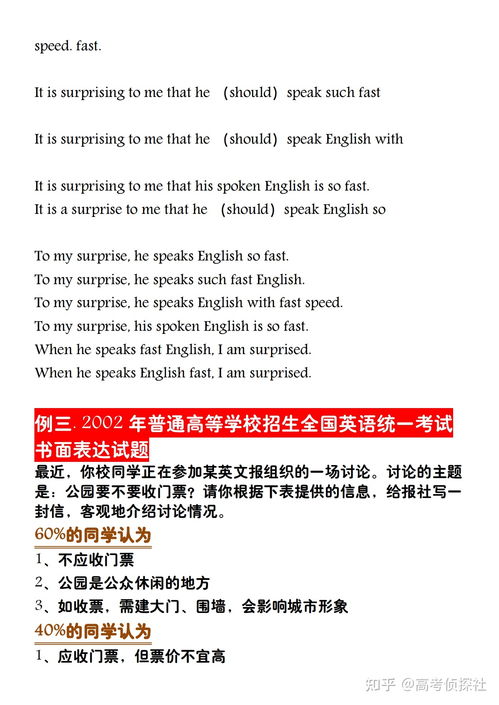 speed. fast.

It is surprising to me that he (should) speak such fast

It is surprising to me that he (should) speak English with

It is surprising to me that his spoken English is so fast.
It is a surprise to me that he (should) speak English so

To my surprise, he speaks English so fast.
To my surprise, he speaks such fast English.
To my surprise, he speaks English with fast speed.
To my surprise, his spoken English is so fast.
When he speaks fast English, I am surprised.
When he speaks English fast, I am surprised.

例三. 2002 年普通高等学校招生全国英语统一考试书面表达试题

最近，你校同学正在参加某英文报组织的一场讨论。讨论的主题是：公园要不要收门票？请你根据下表提供的信息，给报社写一封信，客观地介绍讨论情况。

60%的同学认为

1、不应收门票

2、公园是公众休闲的地方

3、如收票，需建大门、围墙，会影响城市形象

40%的同学认为

1、应收门票，但票价不宜高

知乎 @高考侦探社